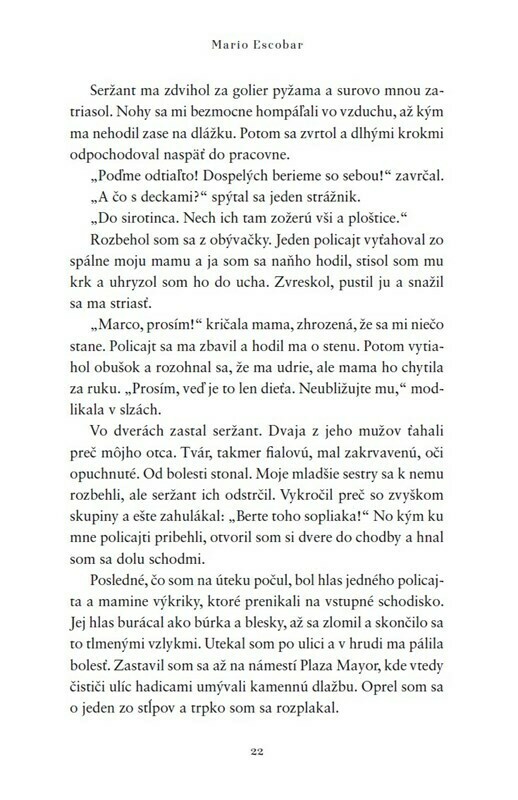 Mario Escobar

Seržant ma zdvihol za golier pyžama a surovo mnou zatriasol. Nohy sa mi bezmocne hompáľali vo vzduchu, až kým ma nehodil zase na dlážku. Potom sa zvrtol a dlhými krokmi odpochodoval naspäť do pracovne.

„Poďme odtiaľto! Dospelých berieme so sebou!“ zavrčal.

„A čo s deckami?“ spýtal sa jeden strážnik.

„Do sirotinca. Nech ich tam zožerú vši a ploštice.“

Rozbehol som sa z obývačky. Jeden policajt vyťahoval zo spálne moju mamu a ja som sa naňho hodil, stisol som mu krk a uhryzol som ho do ucha. Zvreskol, pustil ju a snažil sa ma striasť.

„Marco, prosím!“ kričala mama, zhrozená, že sa mi niečo stane. Policajt sa ma zbavil a hodil ma o stenu. Potom vytiahol obušok a rozohnal sa, že ma udrie, ale mama ho chytila za ruku. „Prosím, veď je to len dieťa. Neubližujte mu,“ modlikala v slzách.

Vo dverách zastal seržant. Dvaja z jeho mužov ťahali preč môjho otca. Tvár, takmer fialovú, mal zakrvavenú, oči opuchnuté. Od bolesti stonal. Moje mladšie sestry sa k nemu rozbehli, ale seržant ich odstrčil. Vykročil preč so zvyškom skupiny a ešte zahulákal: „Berte toho sopliaka!“ No kým ku mne policajti pribehli, otvoril som si dvere do chodby a hnal som sa dolu schodmi.

Posledné, čo som na úteku počul, bol hlas jedného policajta a mamine výkriky, ktoré prenikali na vstupné schodisko. Jej hlas burácal ako búrka a blesky, až sa zlomil a skončilo sa to tlmenými vzlykmi. Utekal som po ulici a v hrudi ma pálila bolesť. Zastavil som sa až na námestí Plaza Mayor, kde vtedy čističi ulíc hadicami umývali kamennú dlažbu. Oprel som sa o jeden zo stĺpov a trpko som sa rozplakal.

22